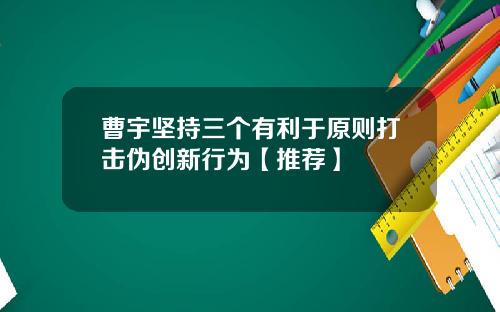 曹宇坚持三个有利于原则打击伪创新行为【推荐】